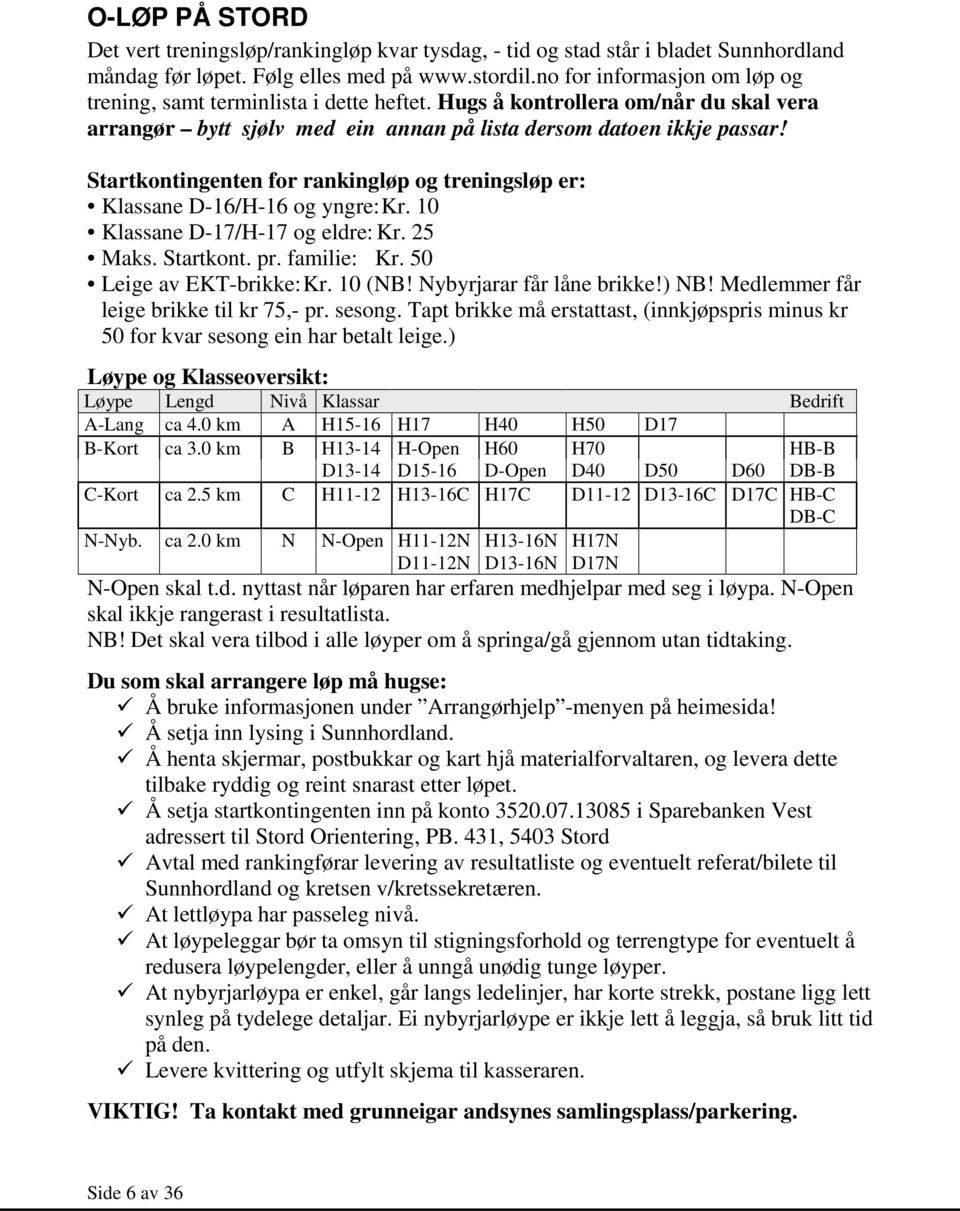 O-LØP PÅ STORD

Det vert treningsløp/rankingløp kvar tysdag, - tid og stad står i bladet Sunnhordland måndag før løpet. Følg elles med på www.stordil.no for informasjon om løp og trening, samt terminlista i dette heftet. Hugs å kontrollera om/når du skal vera arrangør – bytt sjølv med ein annan på lista dersom datoen ikkje passar!

Startkontingenten for rankingløp og treningsløp er:
• Klassane D-16/H-16 og yngre: Kr. 10
• Klassane D-17/H-17 og eldre: Kr. 25
• Maks. Startkont. pr. familie: Kr. 50
• Leige av EKT-brikke: Kr. 10 (NB! Nybyrjarar får låne brikke!) NB! Medlemmer får leige brikke til kr 75,- pr. sesong. Tapt brikke må erstattast, (innkjøpspris minus kr 50 for kvar sesong ein har betalt leige.)

Løype og Klasseoversikt:

| Løype | Lengd | Nivå | Klassar | | | | | | Bedrift |
|---|---|---|---|---|---|---|---|---|---|
| A-Lang | ca 4.0 km | A | H15-16 | H17 | H40 | H50 | D17 | | |
| B-Kort | ca 3.0 km | B | H13-14 D13-14 | H-Open D15-16 | H60 D-Open | H70 D40 | D50 | D60 | HB-B DB-B |
| C-Kort | ca 2.5 km | C | H11-12 | H13-16C | H17C | D11-12 | D13-16C | D17C | HB-C DB-C |
| N-Nyb. | ca 2.0 km | N | N-Open | H11-12N D11-12N | H13-16N D13-16N | H17N D17N | | | |

N-Open skal t.d. nyttast når løparen har erfaren medhjelpar med seg i løypa. N-Open skal ikkje rangerast i resultatlista.
NB! Det skal vera tilbod i alle løyper om å springa/gå gjennom utan tidtaking.

Du som skal arrangere løp må hugse:
✓ Å bruke informasjonen under ”Arrangørhjelp”-menyen på heimesida!
✓ Å setja inn lysing i Sunnhordland.
✓ Å henta skjermar, postbukkar og kart hjå materialforvaltaren, og levera dette tilbake ryddig og reint snarast etter løpet.
✓ Å setja startkontingenten inn på konto 3520.07.13085 i Sparebanken Vest adressert til Stord Orientering, PB. 431, 5403 Stord
✓ Avtal med rankingførar levering av resultatliste og eventuelt referat/bilete til Sunnhordland og kretsen v/kretssekretæren.
✓ At lettløypa har passeleg nivå.
✓ At løypeleggar bør ta omsyn til stigningsforhold og terrengtype for eventuelt å redusera løypelengder, eller å unngå unødig tunge løyper.
✓ At nybyrjarløypa er enkel, går langs ledelinjer, har korte strekk, postane ligg lett synleg på tydelege detaljar. Ei nybyrjarløype er ikkje lett å leggja, så bruk litt tid på den.
✓ Levere kvittering og utfylt skjema til kasseraren.

VIKTIG! Ta kontakt med grunneigar andsynes samlingsplass/parkering.

Side 6 av 36